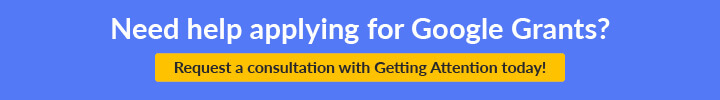 Need help applying for Google Grants?

Request a consultation with Getting Attention today!